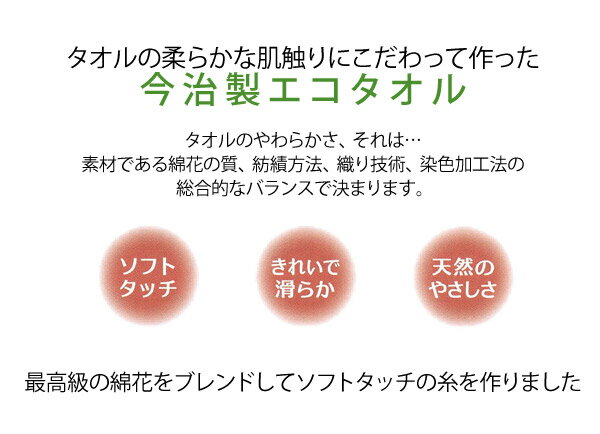 タオルの柔らかな肌触りにこだわって作った
今治製エコタオル

タオルのやわらかさ、それは…
素材である綿花の質、紡績方法、織り技術、染色加工法の
総合的なバランスで決まります。

ソフト
タッチ

きれいで
滑らか

天然の
やさしさ

最高級の綿花をブレンドしてソフトタッチの糸を作りました